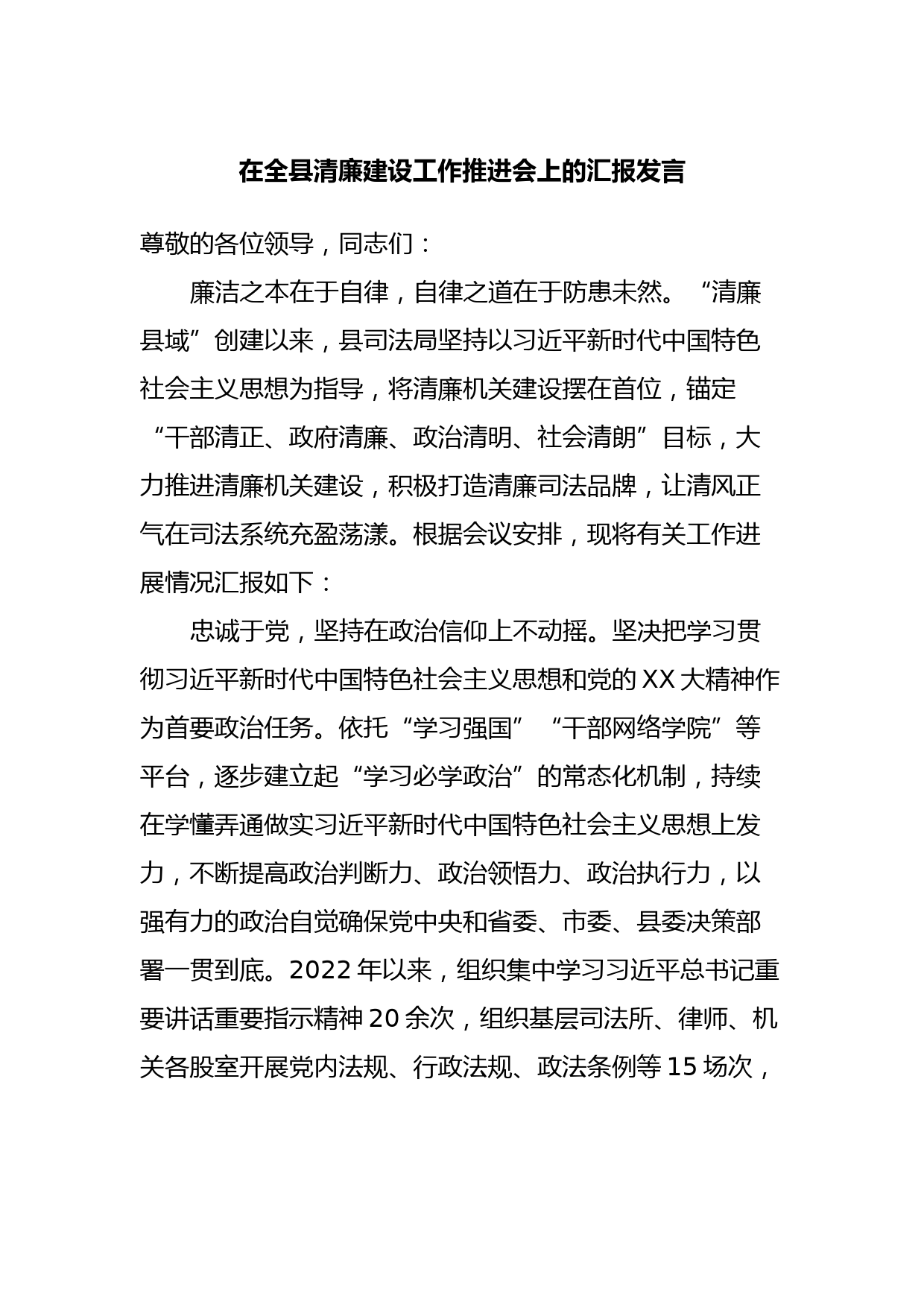 在全县清廉建设工作推进会上的汇报发言

尊敬的各位领导，同志们：

廉洁之本在于自律，自律之道在于防患未然。“清廉县域”创建以来，县司法局坚持以习近平新时代中国特色社会主义思想为指导，将清廉机关建设摆在首位，锚定“干部清正、政府清廉、政治清明、社会清朗”目标，大力推进清廉机关建设，积极打造清廉司法品牌，让清风正气在司法系统充盈荡漾。根据会议安排，现将有关工作进展情况汇报如下：

忠诚于党，坚持在政治信仰上不动摇。坚决把学习贯彻习近平新时代中国特色社会主义思想和党的XX大精神作为首要政治任务。依托“学习强国”“干部网络学院”等平台，逐步建立起“学习必学政治”的常态化机制，持续在学懂弄通做实习近平新时代中国特色社会主义思想上发力，不断提高政治判断力、政治领悟力、政治执行力，以强有力的政治自觉确保党中央和省委、市委、县委决策部署一贯到底。2022年以来，组织集中学习习近平总书记重要讲话重要指示精神20余次，组织基层司法所、律师、机关各股室开展党内法规、行政法规、政法条例等15场次，